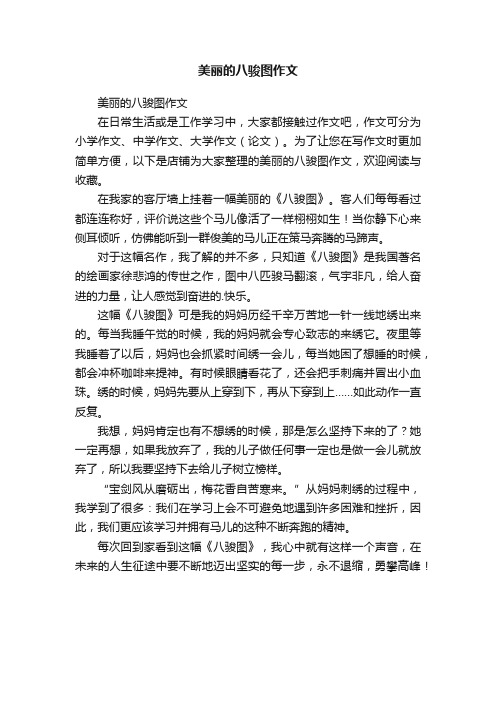 美丽的八骏图作文

美丽的八骏图作文

在日常生活或是工作学习中，大家都接触过作文吧，作文可分为小学作文、中学作文、大学作文（论文）。为了让您在写作文时更加简单方便，以下是店铺为大家整理的美丽的八骏图作文，欢迎阅读与收藏。

在我家的客厅墙上挂着一幅美丽的《八骏图》。客人们每每看过都连连称好，评价说这些个马儿像活了一样栩栩如生！当你静下心来侧耳倾听，仿佛能听到一群俊美的马儿正在策马奔腾的马蹄声。

对于这幅名作，我了解的并不多，只知道《八骏图》是我国著名的绘画家徐悲鸿的传世之作，图中八匹骏马翻滚，气宇非凡，给人奋进的力量，让人感觉到奋进的.快乐。

这幅《八骏图》可是我的妈妈历经千辛万苦地一针一线地绣出来的。每当我睡午觉的时候，我的妈妈就会专心致志的来绣它。夜里等我睡着了以后，妈妈也会抓紧时间绣一会儿，每当她困了想睡的时候，都会冲杯咖啡来提神。有时候眼睛看花了，还会把手刺痛并冒出小血珠。绣的时候，妈妈先要从上穿到下，再从下穿到上......如此动作一直反复。

我想，妈妈肯定也有不想绣的时候，那是怎么坚持下来的了？她一定再想，如果我放弃了，我的儿子做任何事一定也是做一会儿就放弃了，所以我要坚持下去给儿子树立榜样。

“宝剑风从磨砺出，梅花香自苦寒来。”从妈妈刺绣的过程中，我学到了很多：我们在学习上会不可避免地遇到许多困难和挫折，因此，我们更应该学习并拥有马儿的这种不断奔跑的精神。

每次回到家看到这幅《八骏图》，我心中就有这样一个声音，在未来的人生征途中要不断地迈出坚实的每一步，永不退缩，勇攀高峰！